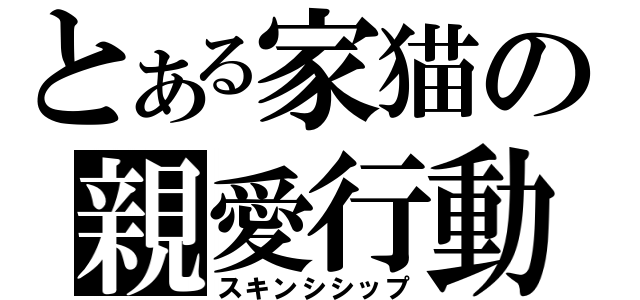 とある家猫の
親愛行動
スキンシシップ